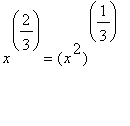 $x^{\left(\frac{2}{3}\right)} = (x^2)^{\left(\frac{1}{3}\right)}$